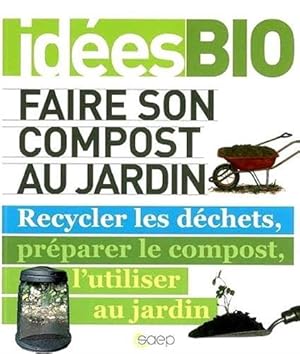 idéesBIO

FAIRE SON COMPOST AU JARDIN

Recycler les déchets, préparer le compost, l'utiliser au jardin

saep